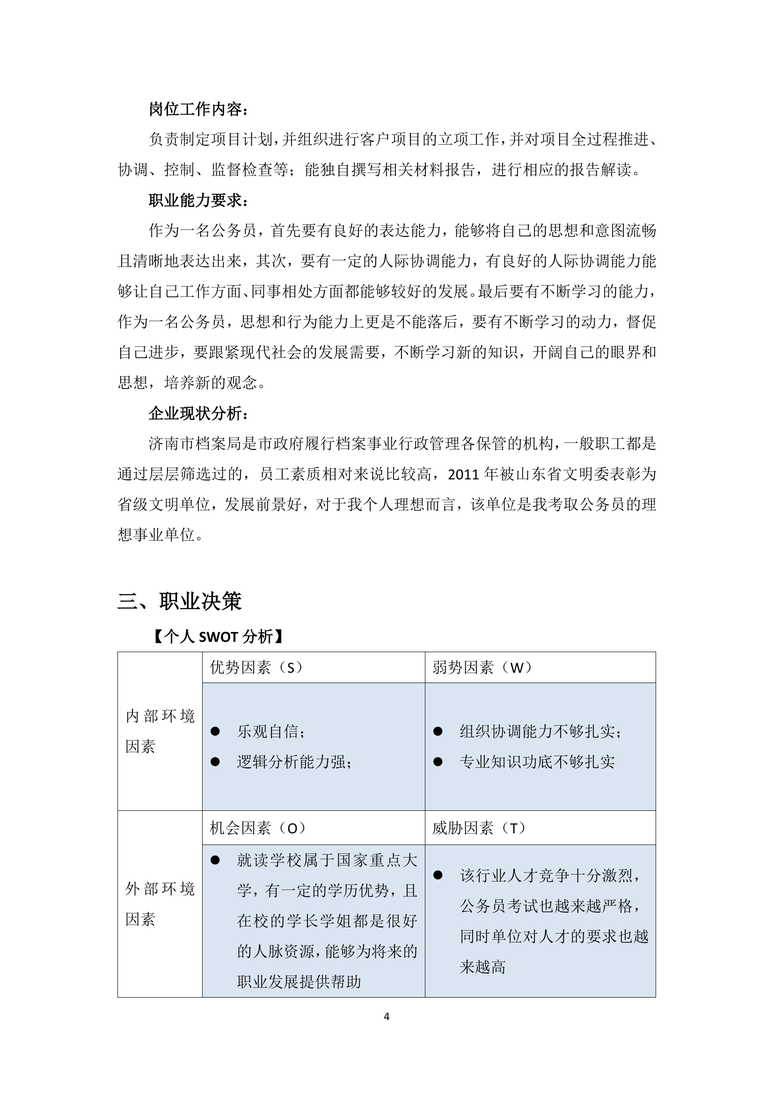 岗位工作内容：

负责制定项目计划，并组织进行客户项目的立项工作，并对项目全过程推进、协调、控制、监督检查等；能独自撰写相关材料报告，进行相应的报告解读。

职业能力要求：

作为一名公务员，首先要有良好的表达能力，能够将自己的思想和意图流畅且清晰地表达出来，其次，要有一定的人际协调能力，有良好的人际协调能力能够让自己工作方面、同事相处方面都能够较好的发展。最后要有不断学习的能力，作为一名公务员，思想和行为能力上更是不能落后，要有不断学习的动力，督促自己进步，要跟紧现代社会的发展需要，不断学习新的知识，开阔自己的眼界和思想，培养新的观念。

企业现状分析：

济南市档案局是市政府履行档案事业行政管理各保管的机构，一般职工都是通过层层筛选过的，员工素质相对来说比较高，2011 年被山东省文明委表彰为省级文明单位，发展前景好，对于我个人理想而言，该单位是我考取公务员的理想事业单位。

三、职业决策

【个人 SWOT 分析】

| | 优势因素（S） | 弱势因素（W） |
|---|---|---|
| 内部环境因素 | ● 乐观自信；<br>● 逻辑分析能力强； | ● 组织协调能力不够扎实；<br>● 专业知识功底不够扎实 |
| | 机会因素（O） | 威胁因素（T） |
| 外部环境因素 | ● 就读学校属于国家重点大学，有一定的学历优势，且在校的学长学姐都是很好的人脉资源，能够为将来的职业发展提供帮助 | ● 该行业人才竞争十分激烈，公务员考试也越来越严格，同时单位对人才的要求也越来越高 |

4